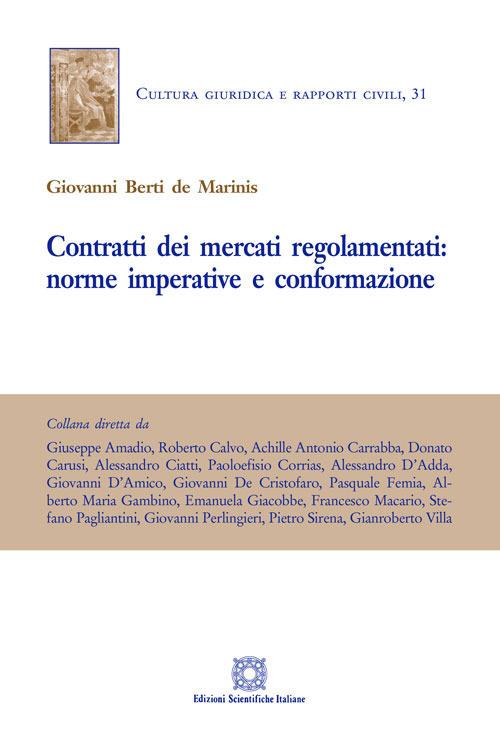 Cultura giuridica e rapporti civili, 31

Giovanni Berti de Marinis

Contratti dei mercati regolamentati: norme imperative e conformazione

Collana diretta da

Giuseppe Amadio, Roberto Calvo, Achille Antonio Carrabba, Donato Carusi, Alessandro Ciatti, Paoloefisio Corrias, Alessandro D'Adda, Giovanni D'Amico, Giovanni De Cristofaro, Pasquale Femia, Alberto Maria Gambino, Emanuela Giacobbe, Francesco Macario, Stefano Pagliantini, Giovanni Perlingieri, Pietro Sirena, Gianroberto Villa

Edizioni Scientifiche Italiane